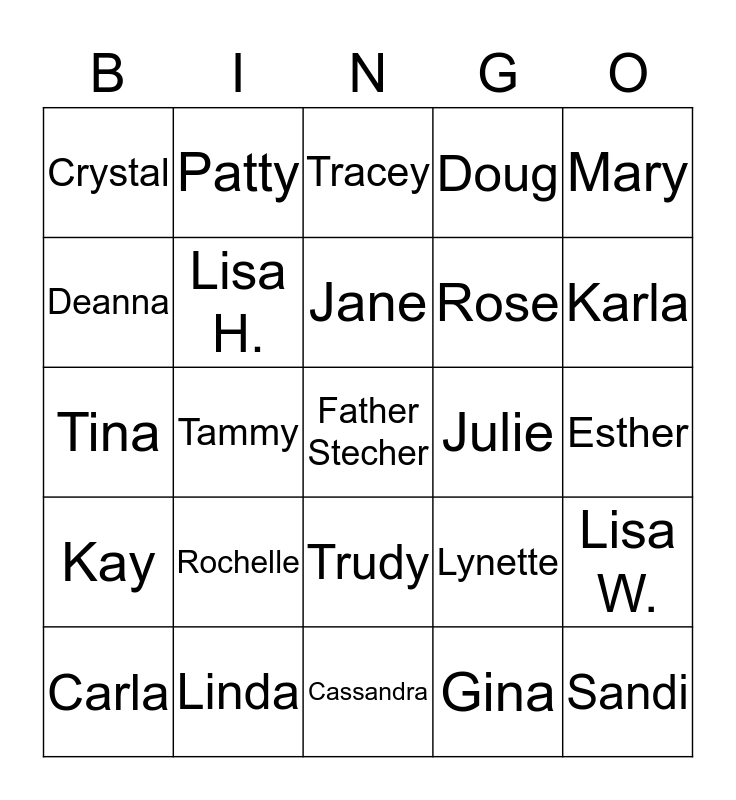 | B | I | N | G | O |
|---|---|---|---|---|
| Crystal | Patty | Tracey | Doug | Mary |
| Deanna | Lisa H. | Jane | Rose | Karla |
| Tina | Tammy | Father Stecher | Julie | Esther |
| Kay | Rochelle | Trudy | Lynette | Lisa W. |
| Carla | Linda | Cassandra | Gina | Sandi |